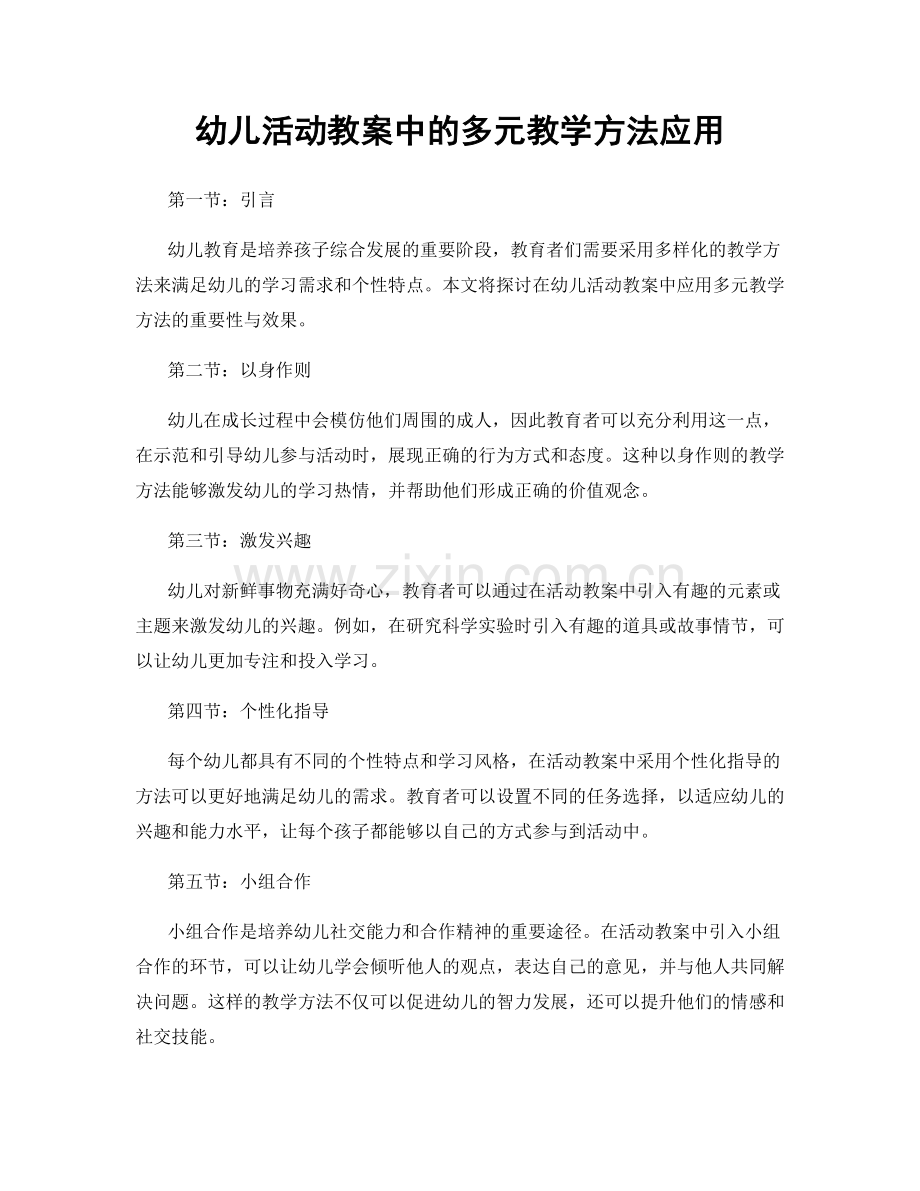 幼儿活动教案中的多元教学方法应用

第一节：引言

幼儿教育是培养孩子综合发展的重要阶段，教育者们需要采用多样化的教学方法来满足幼儿的学习需求和个性特点。本文将探讨在幼儿活动教案中应用多元教学方法的重要性与效果。

第二节：以身作则

幼儿在成长过程中会模仿他们周围的成人，因此教育者可以充分利用这一点，在示范和引导幼儿参与活动时，展现正确的行为方式和态度。这种以身作则的教学方法能够激发幼儿的学习热情，并帮助他们形成正确的价值观念。

第三节：激发兴趣

幼儿对新鲜事物充满好奇心，教育者可以通过在活动教案中引入有趣的元素或主题来激发幼儿的兴趣。例如，在研究科学实验时引入有趣的道具或故事情节，可以让幼儿更加专注和投入学习。

第四节：个性化指导

每个幼儿都具有不同的个性特点和学习风格，在活动教案中采用个性化指导的方法可以更好地满足幼儿的需求。教育者可以设置不同的任务选择，以适应幼儿的兴趣和能力水平，让每个孩子都能够以自己的方式参与到活动中。

第五节：小组合作

小组合作是培养幼儿社交能力和合作精神的重要途径。在活动教案中引入小组合作的环节，可以让幼儿学会倾听他人的观点，表达自己的意见，并与他人共同解决问题。这样的教学方法不仅可以促进幼儿的智力发展，还可以提升他们的情感和社交技能。

www.zixin.com.cn